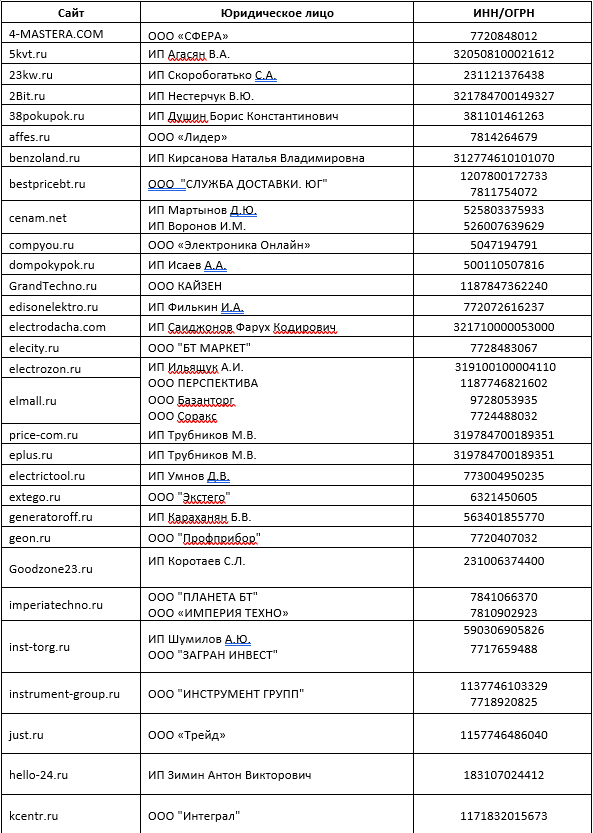 | Сайт | Юридическое лицо | ИНН/ОГРН |
|---|---|---|
| 4-MASTERA.COM | ООО «СФЕРА» | 7720848012 |
| 5kvt.ru | ИП Агасян В.А. | 320508100021612 |
| 23kw.ru | ИП Скоробогатько С.А. | 231121376438 |
| 2Bit.ru | ИП Нестерчук В.Ю. | 321784700149327 |
| 38pokupok.ru | ИП Душин Борис Константинович | 381101461263 |
| affes.ru | ООО «Лидер» | 7814264679 |
| benzoland.ru | ИП Кирсанова Наталья Владимировна | 312774610101070 |
| bestpricebt.ru | ООО "СЛУЖБА ДОСТАВКИ. ЮГ" | 1207800172733 7811754072 |
| cenam.net | ИП Мартынов Д.Ю. ИП Воронов И.М. | 525803375933 526007639629 |
| compyou.ru | ООО «Электроника Онлайн» | 5047194791 |
| dompokypok.ru | ИП Исаев А.А. | 500110507816 |
| GrandTechno.ru | ООО КАЙЗЕН | 1187847362240 |
| edisonelektro.ru | ИП Филькин И.А. | 772072616237 |
| electrodacha.com | ИП Саиджонов Фарух Кодирович | 321710000053000 |
| elecity.ru | ООО "БТ МАРКЕТ" | 7728483067 |
| electrozon.ru | ИП Ильящук А.И. | 319100100004110 |
| elmall.ru | ООО ПЕРСПЕКТИВА ООО Базанторг ООО Соракс | 1187746821602 9728053935 7724488032 |
| price-com.ru | ИП Трубников М.В. | 319784700189351 |
| eplus.ru | ИП Трубников М.В. | 319784700189351 |
| electrictool.ru | ИП Умнов Д.В. | 773004950235 |
| extego.ru | ООО "Экстего" | 6321450605 |
| generatoroff.ru | ИП Караханян Б.В. | 563401855770 |
| geon.ru | ООО "Профприбор" | 7720407032 |
| Goodzone23.ru | ИП Коротаев С.Л. | 231006374400 |
| imperiatechno.ru | ООО "ПЛАНЕТА БТ" ООО «ИМПЕРИЯ ТЕХНО» | 7841066370 7810902923 |
| inst-torg.ru | ИП Шумилов А.Ю. ООО "ЗАГРАН ИНВЕСТ" | 590306905826 7717659488 |
| instrument-group.ru | ООО "ИНСТРУМЕНТ ГРУПП" | 1137746103329 7718920825 |
| just.ru | ООО «Трейд» | 1157746486040 |
| hello-24.ru | ИП Зимин Антон Викторович | 183107024412 |
| kcentr.ru | ООО "Интеграл" | 1171832015673 |